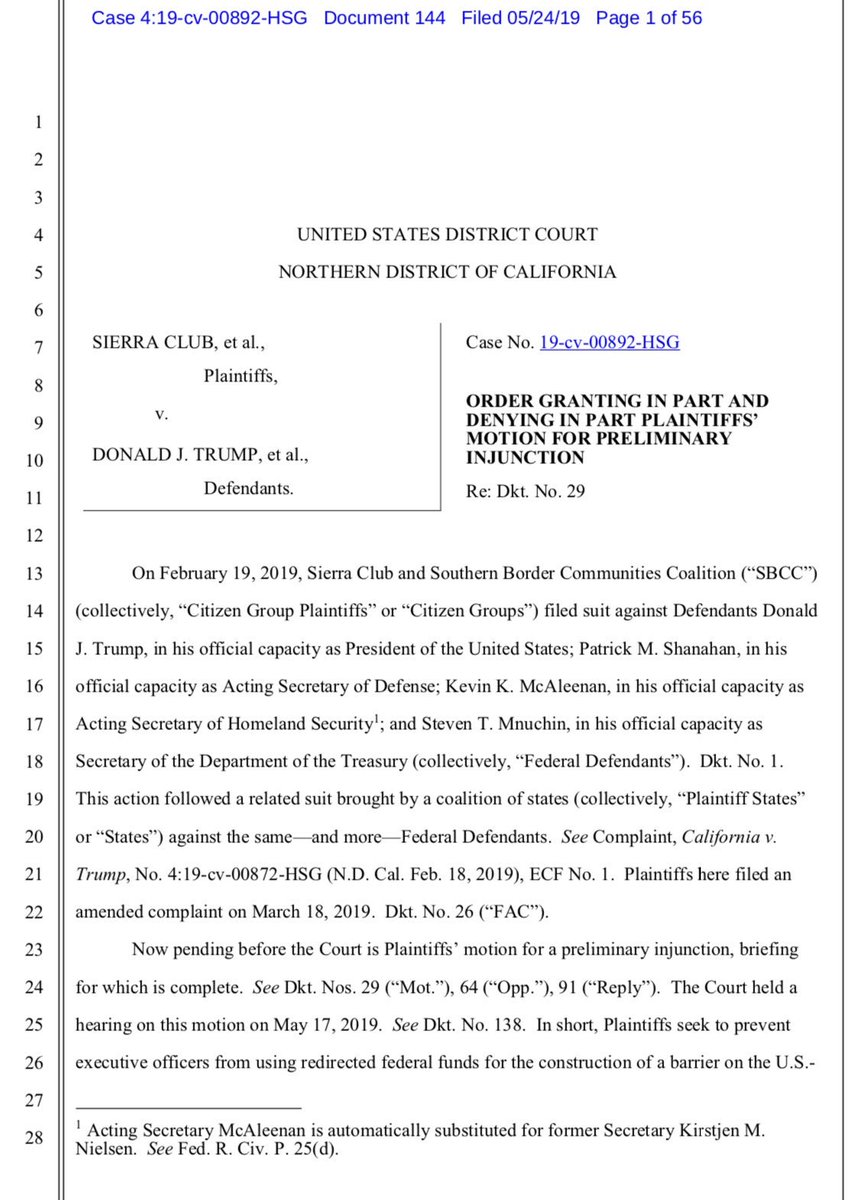 Case 4:19-cv-00892-HSG Document 144 Filed 05/24/19 Page 1 of 56

1
2
3
4
5
6
7
8
9
10
11
12
13
14
15
16
17
18
19
20
21
22
23
24
25
26
27
28

UNITED STATES DISTRICT COURT
NORTHERN DISTRICT OF CALIFORNIA

SIERRA CLUB, et al.,
Plaintiffs,
v.
DONALD J. TRUMP, et al.,
Defendants.

Case No. 19-cv-00892-HSG

ORDER GRANTING IN PART AND DENYING IN PART PLAINTIFFS' MOTION FOR PRELIMINARY INJUNCTION

Re: Dkt. No. 29

On February 19, 2019, Sierra Club and Southern Border Communities Coalition ("SBCC") (collectively, "Citizen Group Plaintiffs" or "Citizen Groups") filed suit against Defendants Donald J. Trump, in his official capacity as President of the United States; Patrick M. Shanahan, in his official capacity as Acting Secretary of Defense; Kevin K. McAleenan, in his official capacity as Acting Secretary of Homeland Security$^1$; and Steven T. Mnuchin, in his official capacity as Secretary of the Department of the Treasury (collectively, "Federal Defendants"). Dkt. No. 1. This action followed a related suit brought by a coalition of states (collectively, "Plaintiff States" or "States") against the same—and more—Federal Defendants. See Complaint, California v. Trump, No. 4:19-cv-00872-HSG (N.D. Cal. Feb. 18, 2019), ECF No. 1. Plaintiffs here filed an amended complaint on March 18, 2019. Dkt. No. 26 ("FAC").

Now pending before the Court is Plaintiffs' motion for a preliminary injunction, briefing for which is complete. See Dkt. Nos. 29 ("Mot."), 64 ("Opp."), 91 ("Reply"). The Court held a hearing on this motion on May 17, 2019. See Dkt. No. 138. In short, Plaintiffs seek to prevent executive officers from using redirected federal funds for the construction of a barrier on the U.S.-

$^1$ Acting Secretary McAleenan is automatically substituted for former Secretary Kirstjen M. Nielsen. See Fed. R. Civ. P. 25(d).